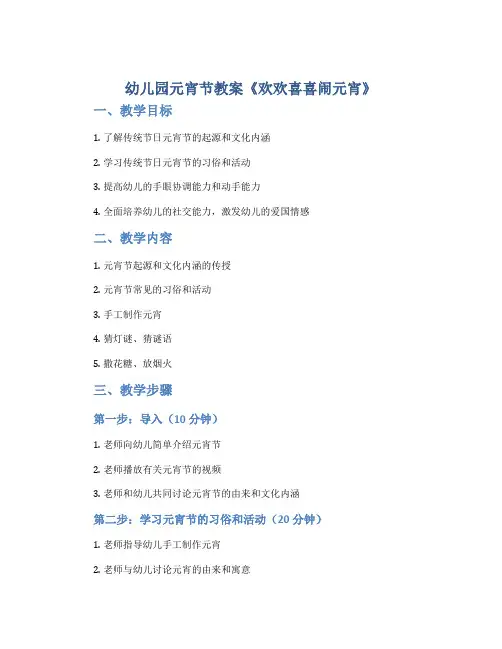 幼儿园元宵节教案《欢欢喜喜闹元宵》

一、教学目标

1. 了解传统节日元宵节的起源和文化内涵

2. 学习传统节日元宵节的习俗和活动

3. 提高幼儿的手眼协调能力和动手能力

4. 全面培养幼儿的社交能力，激发幼儿的爱国情感

二、教学内容

1. 元宵节起源和文化内涵的传授

2. 元宵节常见的习俗和活动

3. 手工制作元宵

4. 猜灯谜、猜谜语

5. 撒花糖、放烟火

三、教学步骤

第一步：导入（10 分钟）

1. 老师向幼儿简单介绍元宵节

2. 老师播放有关元宵节的视频

3. 老师和幼儿共同讨论元宵节的由来和文化内涵

第二步：学习元宵节的习俗和活动（20 分钟）

1. 老师指导幼儿手工制作元宵

2. 老师与幼儿讨论元宵的由来和寓意